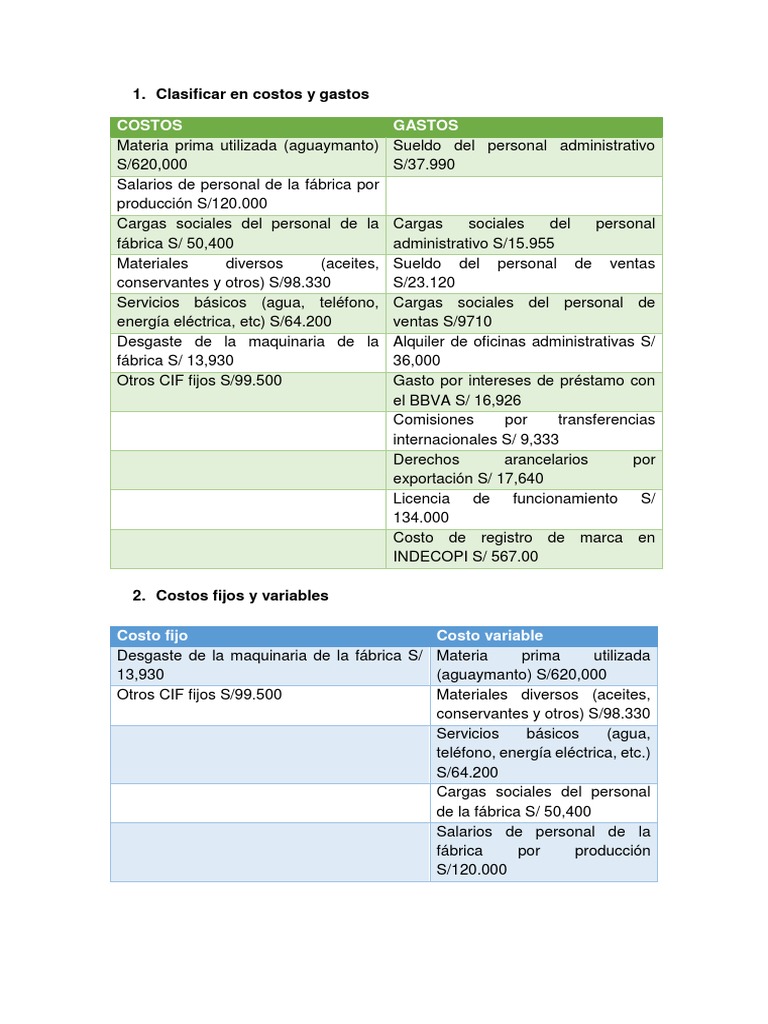 1. Clasificar en costos y gastos

| COSTOS | GASTOS |
|---|---|
| Materia prima utilizada (aguaymanto) S/620,000 | Sueldo del personal administrativo S/37.990 |
| Salarios de personal de la fábrica por producción S/120.000 | |
| Cargas sociales del personal de la fábrica S/ 50,400 | Cargas sociales del personal administrativo S/15.955 |
| Materiales diversos (aceites, conservantes y otros) S/98.330 | Sueldo del personal de ventas S/23.120 |
| Servicios básicos (agua, teléfono, energía eléctrica, etc) S/64.200 | Cargas sociales del personal de ventas S/9710 |
| Desgaste de la maquinaria de la fábrica S/ 13,930 | Alquiler de oficinas administrativas S/ 36,000 |
| Otros CIF fijos S/99.500 | Gasto por intereses de préstamo con el BBVA S/ 16,926 |
| | Comisiones por transferencias internacionales S/ 9,333 |
| | Derechos arancelarios por exportación S/ 17,640 |
| | Licencia de funcionamiento S/ 134.000 |
| | Costo de registro de marca en INDECOPI S/ 567.00 |

2. Costos fijos y variables

| Costo fijo | Costo variable |
|---|---|
| Desgaste de la maquinaria de la fábrica S/ 13,930 | Materia prima utilizada (aguaymanto) S/620,000 |
| Otros CIF fijos S/99.500 | Materiales diversos (aceites, conservantes y otros) S/98.330 |
| | Servicios básicos (agua, teléfono, energía eléctrica, etc.) S/64.200 |
| | Cargas sociales del personal de la fábrica S/ 50,400 |
| | Salarios de personal de la fábrica por producción S/120.000 |